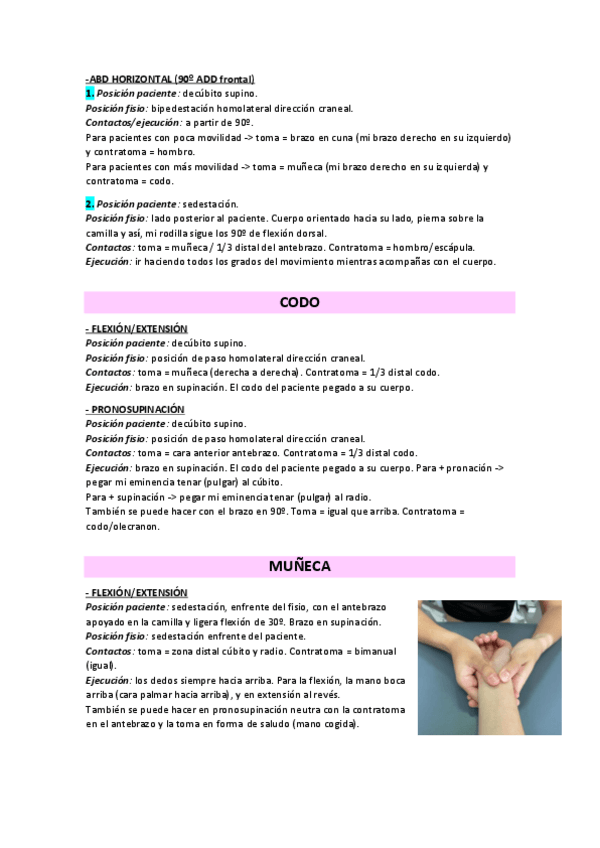 -ABD HORIZONTAL (90º ADD frontal)
1. Posición paciente: decúbito supino.
Posición fisio: bipedestación homolateral dirección craneal.
Contactos/ejecución: a partir de 90º.
Para pacientes con poca movilidad -> toma = brazo en cuna (mi brazo derecho en su izquierdo) y contratoma = hombro.
Para pacientes con más movilidad -> toma = muñeca (mi brazo derecho en su izquierda) y contratoma = codo.

2. Posición paciente: sedestación.
Posición fisio: lado posterior al paciente. Cuerpo orientado hacia su lado, pierna sobre la camilla y así, mi rodilla sigue los 90º de flexión dorsal.
Contactos: toma = muñeca / 1/3 distal del antebrazo. Contratoma = hombro/escápula.
Ejecución: ir haciendo todos los grados del movimiento mientras acompañas con el cuerpo.

CODO

- FLEXIÓN/EXTENSIÓN
Posición paciente: decúbito supino.
Posición fisio: posición de paso homolateral dirección craneal.
Contactos: toma = muñeca (derecha a derecha). Contratoma = 1/3 distal codo.
Ejecución: brazo en supinación. El codo del paciente pegado a su cuerpo.

- PRONOSUPINACIÓN
Posición paciente: decúbito supino.
Posición fisio: posición de paso homolateral dirección craneal.
Contactos: toma = cara anterior antebrazo. Contratoma = 1/3 distal codo.
Ejecución: brazo en supinación. El codo del paciente pegado a su cuerpo. Para + pronación -> pegar mi eminencia tenar (pulgar) al cúbito.
Para + supinación -> pegar mi eminencia tenar (pulgar) al radio.
También se puede hacer con el brazo en 90º. Toma = igual que arriba. Contratoma = codo/olecranon.

MUÑECA

- FLEXIÓN/EXTENSIÓN
Posición paciente: sedestación, enfrente del fisio, con el antebrazo apoyado en la camilla y ligera flexión de 30º. Brazo en supinación.
Posición fisio: sedestación enfrente del paciente.
Contactos: toma = zona distal cúbito y radio. Contratoma = bimanual (igual).
Ejecución: los dedos siempre hacia arriba. Para la flexión, la mano boca arriba (cara palmar hacia arriba), y en extensión al revés.
También se puede hacer en pronosupinación neutra con la contratoma en el antebrazo y la toma en forma de saludo (mano cogida).